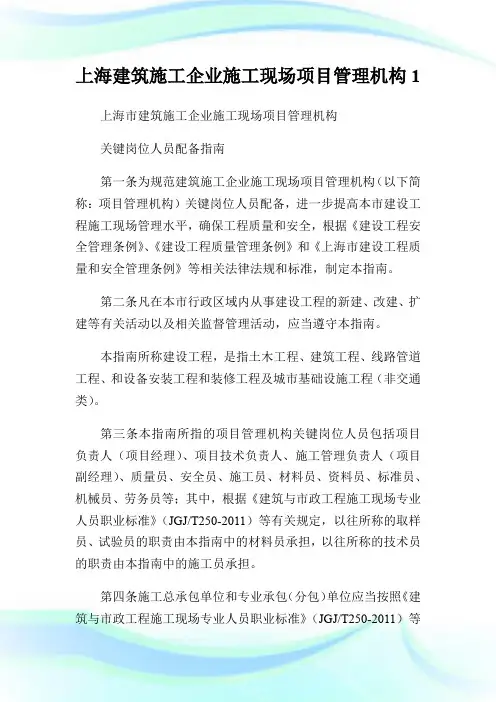 上海建筑施工企业施工现场项目管理机构 1

上海市建筑施工企业施工现场项目管理机构

关键岗位人员配备指南

第一条为规范建筑施工企业施工现场项目管理机构（以下简称：项目管理机构）关键岗位人员配备，进一步提高本市建设工程施工现场管理水平，确保工程质量和安全，根据《建设工程安全管理条例》、《建设工程质量管理条例》和《上海市建设工程质量和安全管理条例》等相关法律法规和标准，制定本指南。

第二条凡在本市行政区域内从事建设工程的新建、改建、扩建等有关活动以及相关监督管理活动，应当遵守本指南。

本指南所称建设工程，是指土木工程、建筑工程、线路管道工程、和设备安装工程和装修工程及城市基础设施工程（非交通类）。

第三条本指南所指的项目管理机构关键岗位人员包括项目负责人（项目经理）、项目技术负责人、施工管理负责人（项目副经理）、质量员、安全员、施工员、材料员、资料员、标准员、机械员、劳务员等；其中，根据《建筑与市政工程施工现场专业人员职业标准》（JGJ/T250-2011）等有关规定，以往所称的取样员、试验员的职责由本指南中的材料员承担，以往所称的技术员的职责由本指南中的施工员承担。

第四条施工总承包单位和专业承包（分包）单位应当按照《建筑与市政工程施工现场专业人员职业标准》（JGJ/T250-2011）等